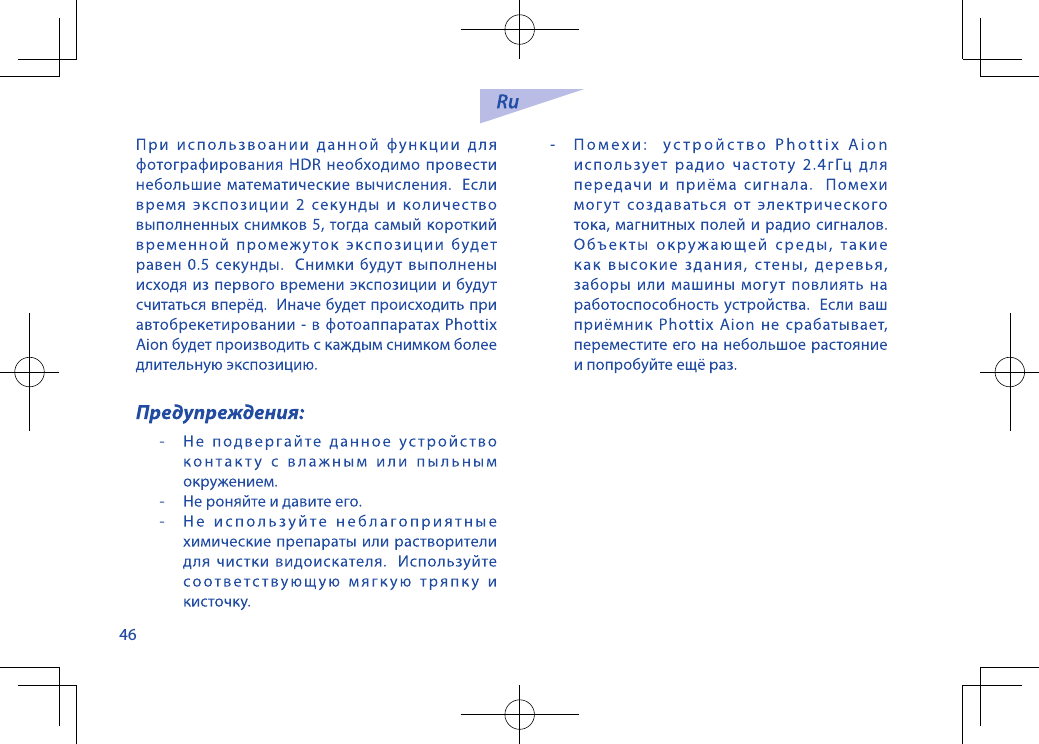 Ru

При использвоании данной функции для фотографирования HDR необходимо провести небольшие математические вычисления. Если время экспозиции 2 секунды и количество выполненных снимков 5, тогда самый короткий временной промежуток экспозиции будет равен 0.5 секунды. Снимки будут выполнены исходя из первого времени экспозиции и будут считаться вперёд. Иначе будет происходить при автобрекетировании - в фотоаппаратах Phottix Aion будет производить с каждым снимком более длительную экспозицию.

Предупреждения:

- Не подвергайте данное устройство контакту с влажным или пыльным окружением.
- Не роняйте и давите его.
- Не используйте неблагоприятные химические препараты или растворители для чистки видоискателя. Используйте соответствующую мягкую тряпку и кисточку.

- Помехи: устройство Phottix Aion использует радио частоту 2.4гГц для передачи и приёма сигнала. Помехи могут создаваться от электрического тока, магнитных полей и радио сигналов. Объекты окружающей среды, такие как высокие здания, стены, деревья, заборы или машины могут повлиять на работоспособность устройства. Если ваш приёмник Phottix Aion не срабатывает, переместите его на небольшое растояние и попробуйте ещё раз.

46